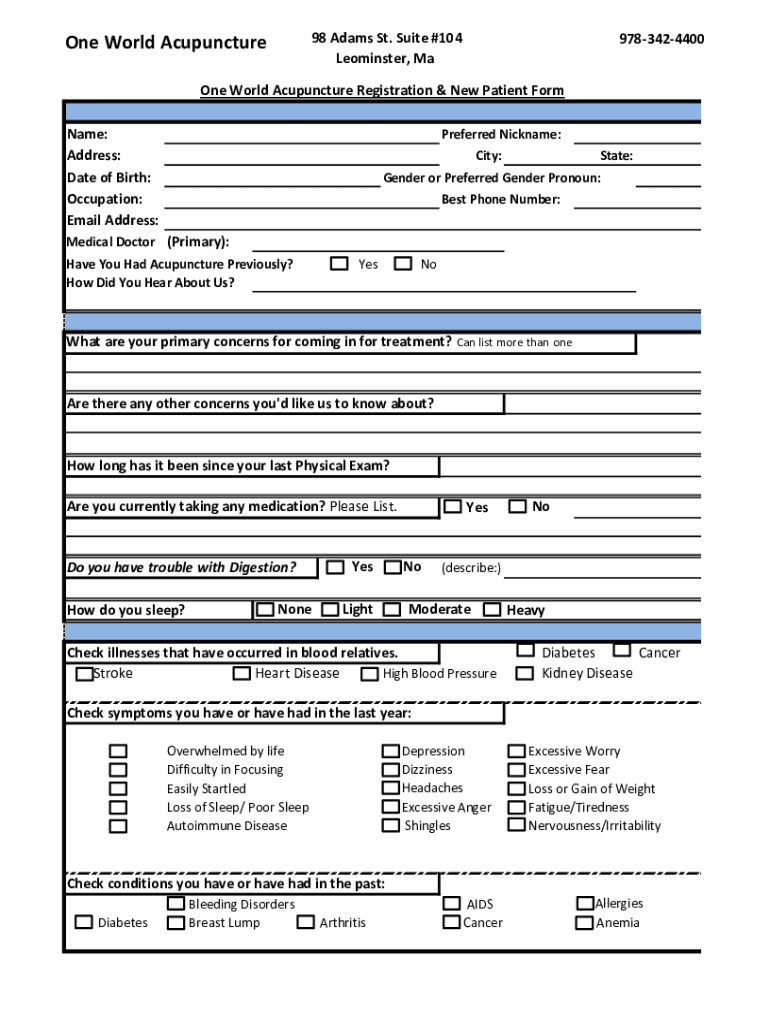 One World Acupuncture

98 Adams St. Suite #104
Leominster, Ma

978-342-4400

One World Acupuncture Registration & New Patient Form

Name:
Preferred Nickname:
Address:
City:
State:
Date of Birth:
Gender or Preferred Gender Pronoun:
Occupation:
Best Phone Number:
Email Address:
Medical Doctor (Primary):
Have You Had Acupuncture Previously? Yes No
How Did You Hear About Us?

What are your primary concerns for coming in for treatment? Can list more than one

Are there any other concerns you'd like us to know about?

How long has it been since your last Physical Exam?

Are you currently taking any medication? Please List. Yes No

Do you have trouble with Digestion? Yes No (describe:)

How do you sleep? None Light Moderate Heavy

Check illnesses that have occurred in blood relatives. Diabetes Cancer
Stroke Heart Disease High Blood Pressure Kidney Disease

Check symptoms you have or have had in the last year:

Overwhelmed by life
Difficulty in Focusing
Easily Startled
Loss of Sleep/ Poor Sleep
Autoimmune Disease

Depression
Dizziness
Headaches
Excessive Anger
Shingles

Excessive Worry
Excessive Fear
Loss or Gain of Weight
Fatigue/Tiredness
Nervousness/Irritability

Check conditions you have or have had in the past:
Bleeding Disorders
Diabetes Breast Lump Arthritis
AIDS
Cancer
Allergies
Anemia